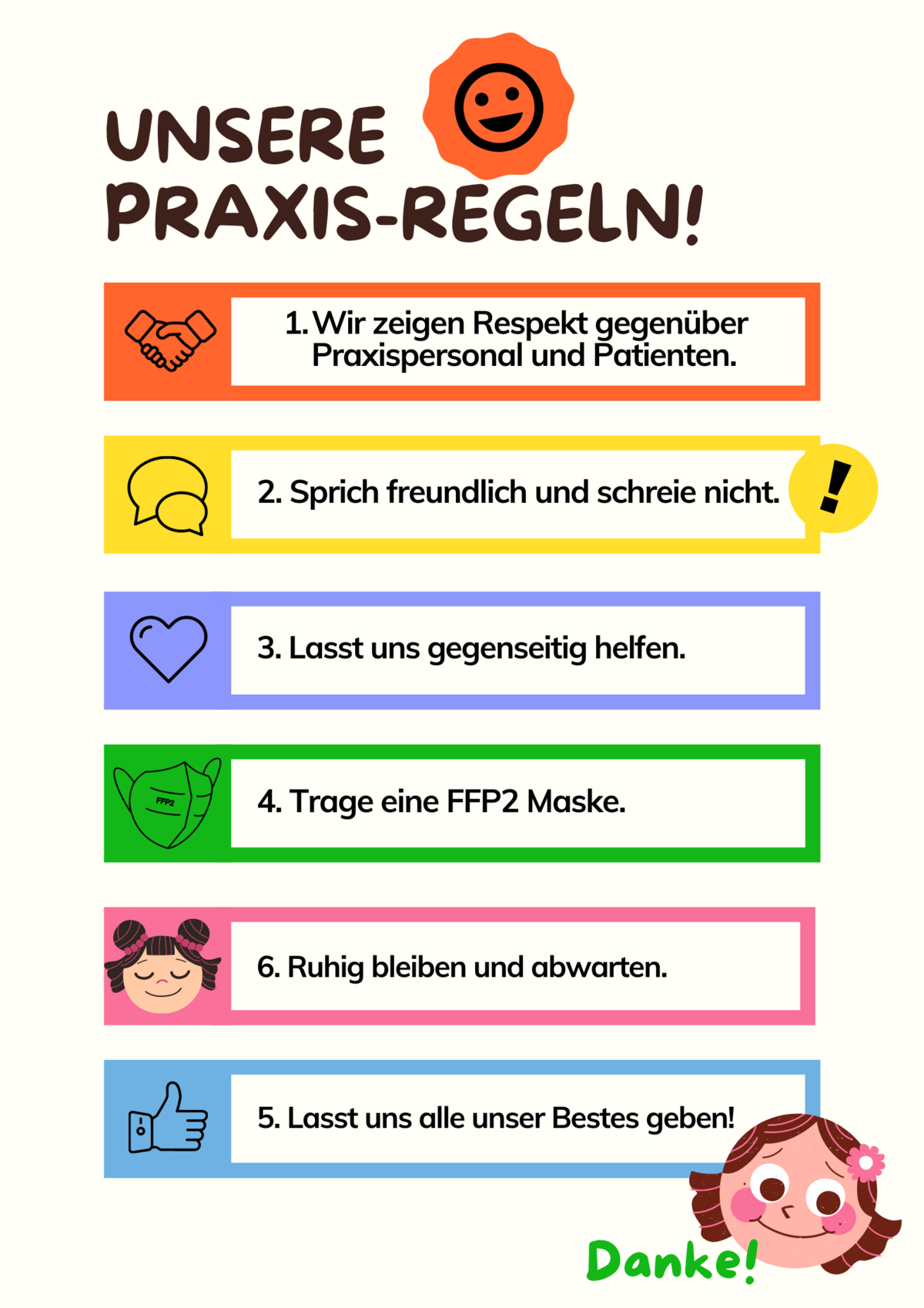 UNSERE PRAXIS-REGELN!

1. Wir zeigen Respekt gegenüber Praxispersonal und Patienten.

2. Sprich freundlich und schreie nicht.

!

3. Lasst uns gegenseitig helfen.

FFP2

4. Trage eine FFP2 Maske.

6. Ruhig bleiben und abwarten.

5. Lasst uns alle unser Bestes geben!

Danke!